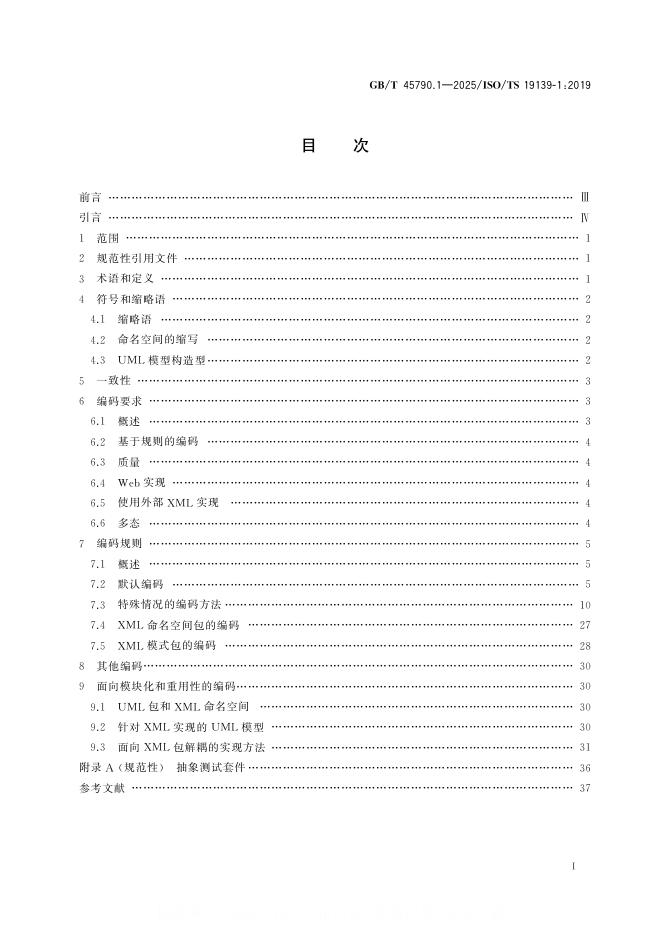 GB/T 45790.1—2025/ISO/TS 19139-1:2019

目　次

前言 …… Ⅲ
引言 …… Ⅳ
1　范围 …… 1
2　规范性引用文件 …… 1
3　术语和定义 …… 1
4　符号和缩略语 …… 2
4.1　缩略语 …… 2
4.2　命名空间的缩写 …… 2
4.3　UML 模型构造型 …… 2
5　一致性 …… 3
6　编码要求 …… 3
6.1　概述 …… 3
6.2　基于规则的编码 …… 4
6.3　质量 …… 4
6.4　Web 实现 …… 4
6.5　使用外部 XML 实现 …… 4
6.6　多态 …… 4
7　编码规则 …… 5
7.1　概述 …… 5
7.2　默认编码 …… 5
7.3　特殊情况的编码方法 …… 10
7.4　XML 命名空间包的编码 …… 27
7.5　XML 模式包的编码 …… 28
8　其他编码 …… 30
9　面向模块化和重用性的编码 …… 30
9.1　UML 包和 XML 命名空间 …… 30
9.2　针对 XML 实现的 UML 模型 …… 30
9.3　面向 XML 包解耦的实现方法 …… 31
附录 A（规范性）　抽象测试套件 …… 36
参考文献 …… 37

Ⅰ